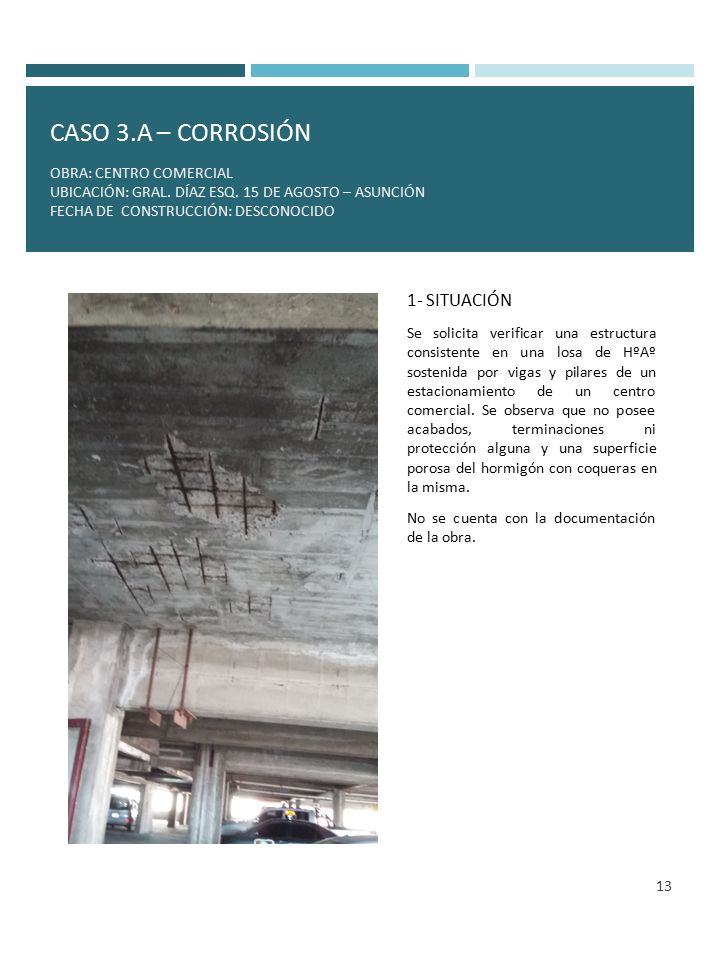 CASO 3.A – CORROSIÓN

OBRA: CENTRO COMERCIAL
UBICACIÓN: GRAL. DÍAZ ESQ. 15 DE AGOSTO – ASUNCIÓN
FECHA DE CONSTRUCCIÓN: DESCONOCIDO

1- SITUACIÓN

Se solicita verificar una estructura consistente en una losa de HºAº sostenida por vigas y pilares de un estacionamiento de un centro comercial. Se observa que no posee acabados, terminaciones ni protección alguna y una superficie porosa del hormigón con coqueras en la misma.

No se cuenta con la documentación de la obra.

13